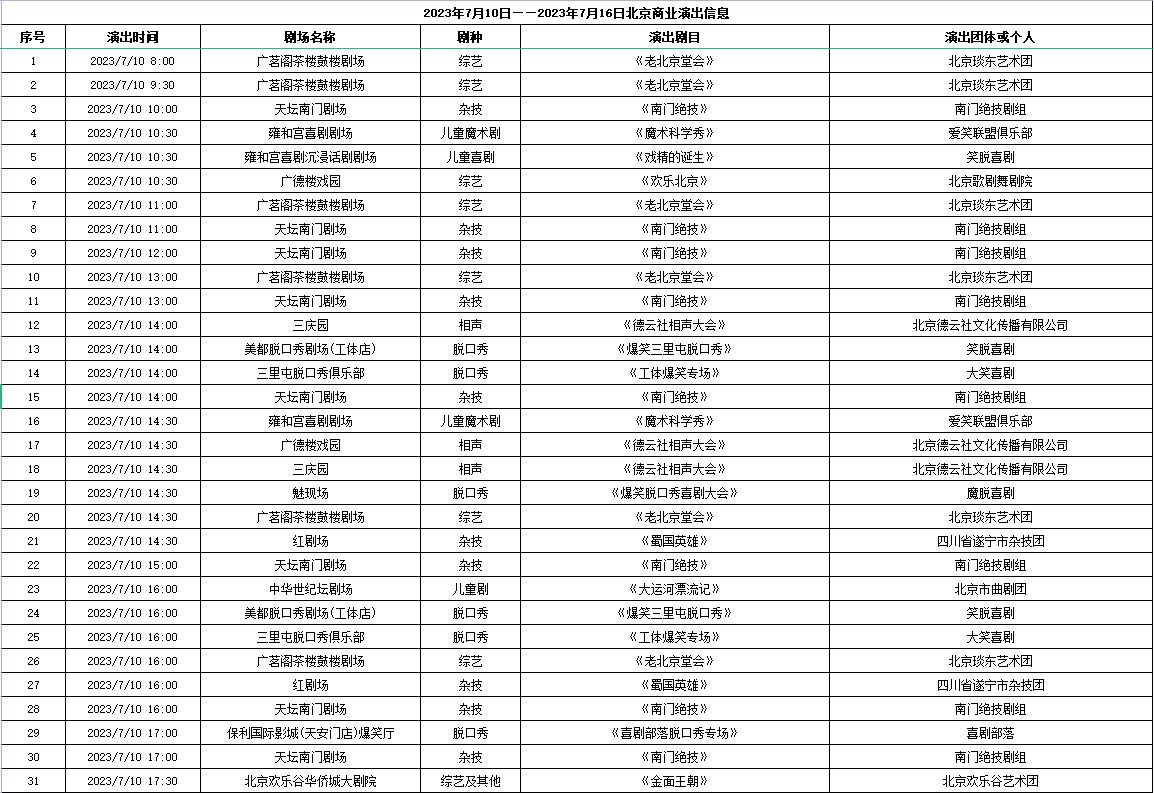 2023年7月10日——2023年7月16日北京商业演出信息

| 序号 | 演出时间 | 剧场名称 | 剧种 | 演出剧目 | 演出团体或个人 |
|---|---|---|---|---|---|
| 1 | 2023/7/10 8:00 | 广茗阁茶楼鼓楼剧场 | 综艺 | 《老北京堂会》 | 北京琰东艺术团 |
| 2 | 2023/7/10 9:30 | 广茗阁茶楼鼓楼剧场 | 综艺 | 《老北京堂会》 | 北京琰东艺术团 |
| 3 | 2023/7/10 10:00 | 天坛南门剧场 | 杂技 | 《南门绝技》 | 南门绝技剧组 |
| 4 | 2023/7/10 10:30 | 雍和宫喜剧剧场 | 儿童魔术剧 | 《魔术科学秀》 | 爱笑联盟俱乐部 |
| 5 | 2023/7/10 10:30 | 雍和宫喜剧沉浸话剧剧场 | 儿童喜剧 | 《戏精的诞生》 | 笑脱喜剧 |
| 6 | 2023/7/10 10:30 | 广德楼戏园 | 综艺 | 《欢乐北京》 | 北京歌剧舞剧院 |
| 7 | 2023/7/10 11:00 | 广茗阁茶楼鼓楼剧场 | 综艺 | 《老北京堂会》 | 北京琰东艺术团 |
| 8 | 2023/7/10 11:00 | 天坛南门剧场 | 杂技 | 《南门绝技》 | 南门绝技剧组 |
| 9 | 2023/7/10 12:00 | 天坛南门剧场 | 杂技 | 《南门绝技》 | 南门绝技剧组 |
| 10 | 2023/7/10 13:00 | 广茗阁茶楼鼓楼剧场 | 综艺 | 《老北京堂会》 | 北京琰东艺术团 |
| 11 | 2023/7/10 13:00 | 天坛南门剧场 | 杂技 | 《南门绝技》 | 南门绝技剧组 |
| 12 | 2023/7/10 14:00 | 三庆园 | 相声 | 《德云社相声大会》 | 北京德云社文化传播有限公司 |
| 13 | 2023/7/10 14:00 | 美都脱口秀剧场(工体店) | 脱口秀 | 《爆笑三里屯脱口秀》 | 笑脱喜剧 |
| 14 | 2023/7/10 14:00 | 三里屯脱口秀俱乐部 | 脱口秀 | 《工体爆笑专场》 | 大笑喜剧 |
| 15 | 2023/7/10 14:00 | 天坛南门剧场 | 杂技 | 《南门绝技》 | 南门绝技剧组 |
| 16 | 2023/7/10 14:30 | 雍和宫喜剧剧场 | 儿童魔术剧 | 《魔术科学秀》 | 爱笑联盟俱乐部 |
| 17 | 2023/7/10 14:30 | 广德楼戏园 | 相声 | 《德云社相声大会》 | 北京德云社文化传播有限公司 |
| 18 | 2023/7/10 14:30 | 三庆园 | 相声 | 《德云社相声大会》 | 北京德云社文化传播有限公司 |
| 19 | 2023/7/10 14:30 | 魅现场 | 脱口秀 | 《爆笑脱口秀喜剧大会》 | 魔脱喜剧 |
| 20 | 2023/7/10 14:30 | 广茗阁茶楼鼓楼剧场 | 综艺 | 《老北京堂会》 | 北京琰东艺术团 |
| 21 | 2023/7/10 14:30 | 红剧场 | 杂技 | 《蜀国英雄》 | 四川省遂宁市杂技团 |
| 22 | 2023/7/10 15:00 | 天坛南门剧场 | 杂技 | 《南门绝技》 | 南门绝技剧组 |
| 23 | 2023/7/10 16:00 | 中华世纪坛剧场 | 儿童剧 | 《大运河漂流记》 | 北京市曲剧团 |
| 24 | 2023/7/10 16:00 | 美都脱口秀剧场(工体店) | 脱口秀 | 《爆笑三里屯脱口秀》 | 笑脱喜剧 |
| 25 | 2023/7/10 16:00 | 三里屯脱口秀俱乐部 | 脱口秀 | 《工体爆笑专场》 | 大笑喜剧 |
| 26 | 2023/7/10 16:00 | 广茗阁茶楼鼓楼剧场 | 综艺 | 《老北京堂会》 | 北京琰东艺术团 |
| 27 | 2023/7/10 16:00 | 红剧场 | 杂技 | 《蜀国英雄》 | 四川省遂宁市杂技团 |
| 28 | 2023/7/10 16:00 | 天坛南门剧场 | 杂技 | 《南门绝技》 | 南门绝技剧组 |
| 29 | 2023/7/10 17:00 | 保利国际影城(天安门店)爆笑厅 | 脱口秀 | 《喜剧部落脱口秀专场》 | 喜剧部落 |
| 30 | 2023/7/10 17:00 | 天坛南门剧场 | 杂技 | 《南门绝技》 | 南门绝技剧组 |
| 31 | 2023/7/10 17:30 | 北京欢乐谷华侨城大剧院 | 综艺及其他 | 《金面王朝》 | 北京欢乐谷艺术团 |